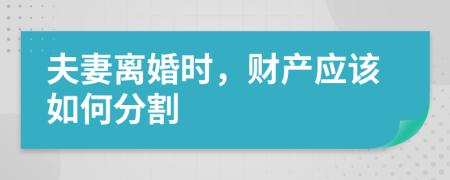 夫妻离婚时，财产应该如何分割